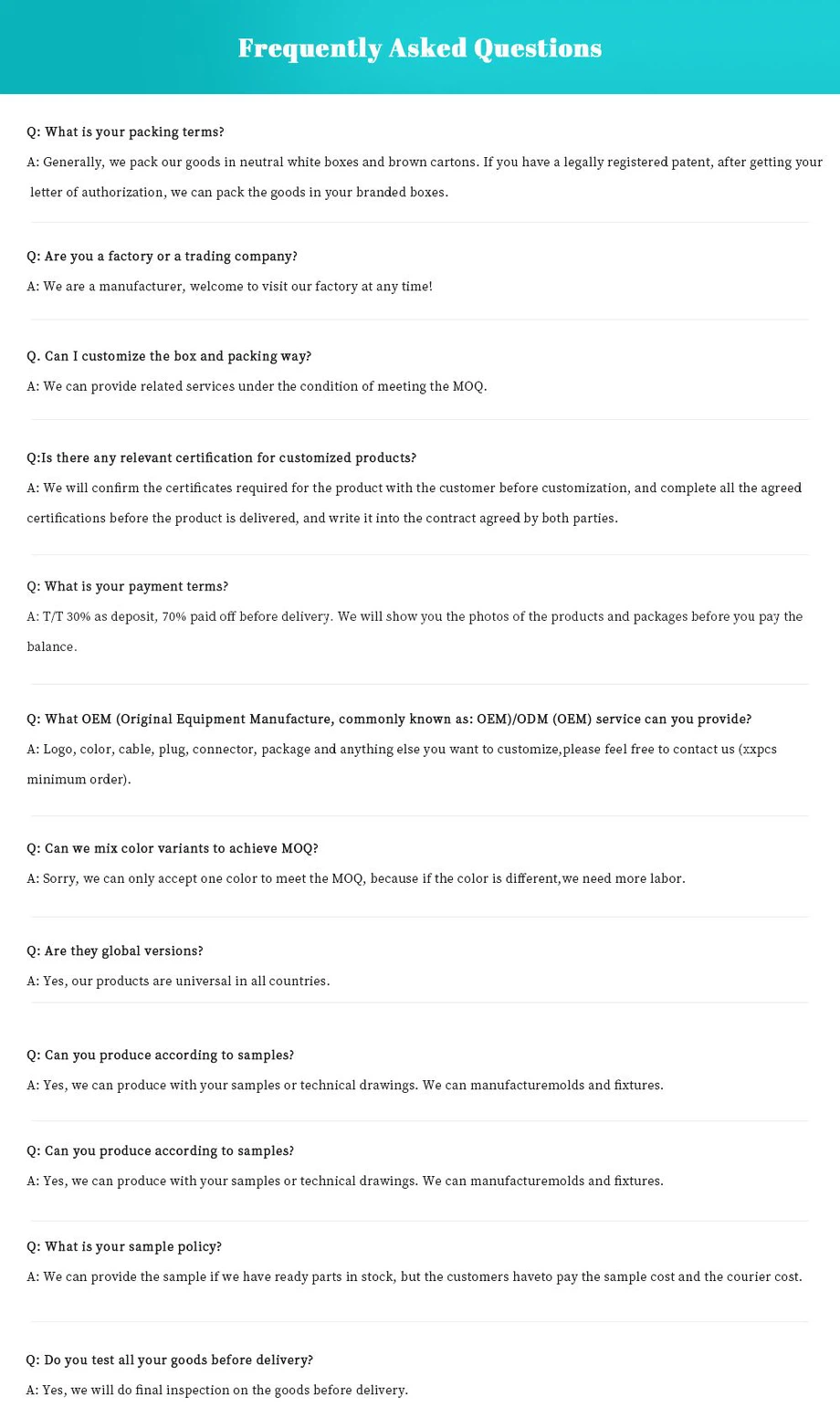 Frequently Asked Questions

Q: What is your packing terms?

A: Generally, we pack our goods in neutral white boxes and brown cartons. If you have a legally registered patent, after getting your letter of authorization, we can pack the goods in your branded boxes.

Q: Are you a factory or a trading company?

A: We are a manufacturer, welcome to visit our factory at any time!

Q. Can I customize the box and packing way?

A: We can provide related services under the condition of meeting the MOQ.

Q:Is there any relevant certification for customized products?

A: We will confirm the certificates required for the product with the customer before customization, and complete all the agreed certifications before the product is delivered, and write it into the contract agreed by both parties.

Q: What is your payment terms?

A: T/T 30% as deposit, 70% paid off before delivery. We will show you the photos of the products and packages before you pay the balance.

Q: What OEM (Original Equipment Manufacture, commonly known as: OEM)/ODM (OEM) service can you provide?

A: Logo, color, cable, plug, connector, package and anything else you want to customize,please feel free to contact us (xxpcs minimum order).

Q: Can we mix color variants to achieve MOQ?

A: Sorry, we can only accept one color to meet the MOQ, because if the color is different,we need more labor.

Q: Are they global versions?

A: Yes, our products are universal in all countries.

Q: Can you produce according to samples?

A: Yes, we can produce with your samples or technical drawings. We can manufacturemolds and fixtures.

Q: Can you produce according to samples?

A: Yes, we can produce with your samples or technical drawings. We can manufacturemolds and fixtures.

Q: What is your sample policy?

A: We can provide the sample if we have ready parts in stock, but the customers haveto pay the sample cost and the courier cost.

Q: Do you test all your goods before delivery?

A: Yes, we will do final inspection on the goods before delivery.